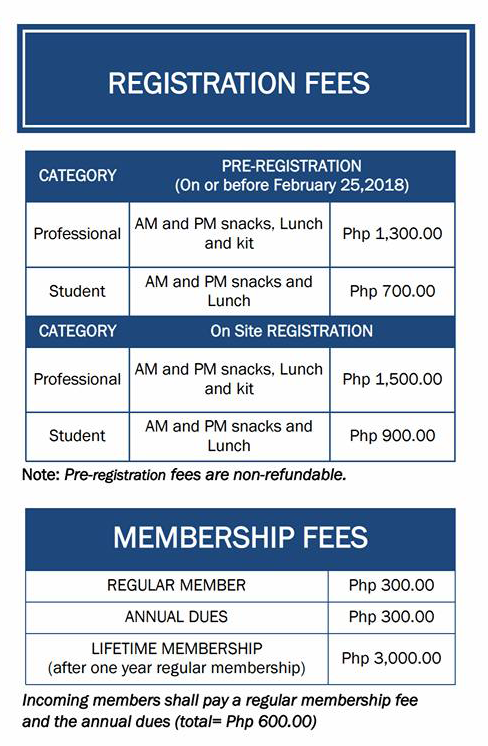 REGISTRATION FEES

| CATEGORY | PRE-REGISTRATION (On or before February 25,2018) | |
|---|---|---|
| Professional | AM and PM snacks, Lunch and kit | Php 1,300.00 |
| Student | AM and PM snacks and Lunch | Php 700.00 |
| CATEGORY | On Site REGISTRATION | |
| Professional | AM and PM snacks, Lunch and kit | Php 1,500.00 |
| Student | AM and PM snacks and Lunch | Php 900.00 |

Note: Pre-registration fees are non-refundable.

MEMBERSHIP FEES

| | |
|---|---|
| REGULAR MEMBER | Php 300.00 |
| ANNUAL DUES | Php 300.00 |
| LIFETIME MEMBERSHIP (after one year regular membership) | Php 3,000.00 |

Incoming members shall pay a regular membership fee and the annual dues (total= Php 600.00)